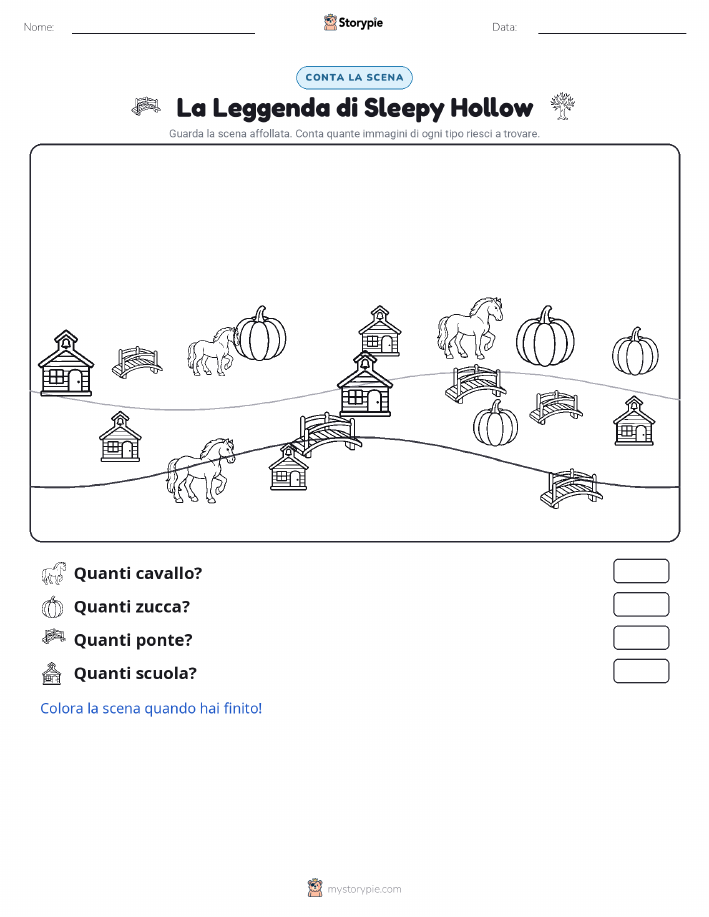 Nome: Storypie Data:

CONTA LA SCENA

La Leggenda di Sleepy Hollow

Guarda la scena affollata. Conta quante immagini di ogni tipo riesci a trovare.

Quanti cavallo?

Quanti zucca?

Quanti ponte?

Quanti scuola?

Colora la scena quando hai finito!

mystorypie.com